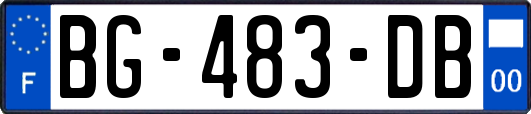 F
BG-483-DB
00